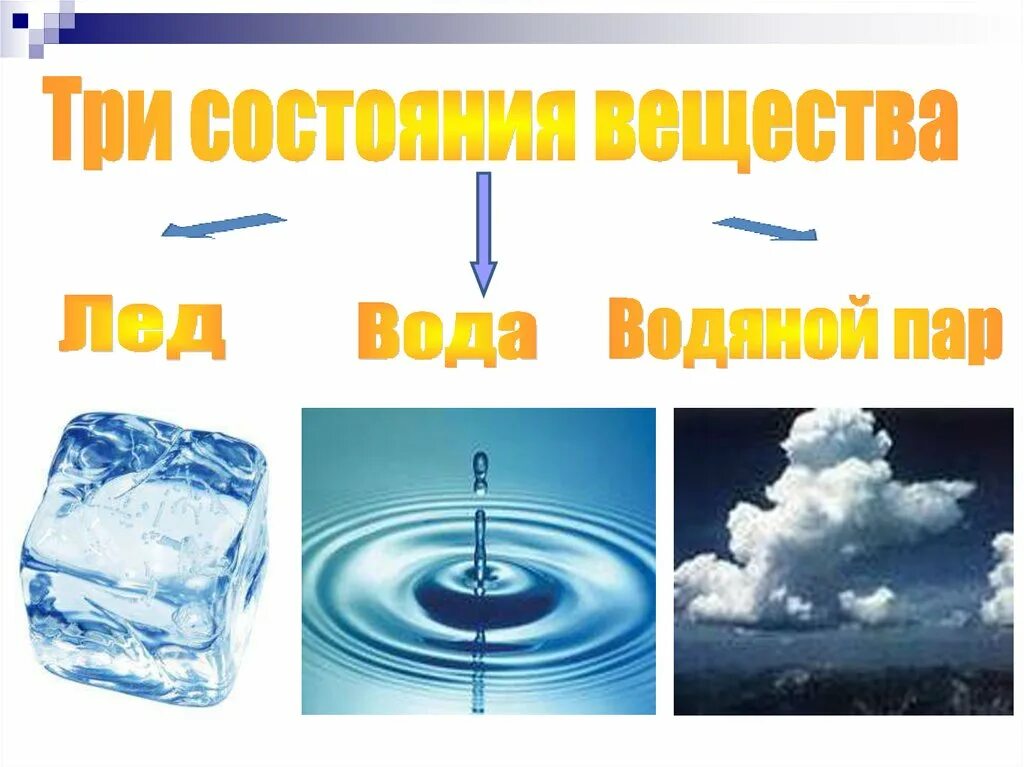 Три состояния вещества

Лед

Вода

Водяной пар